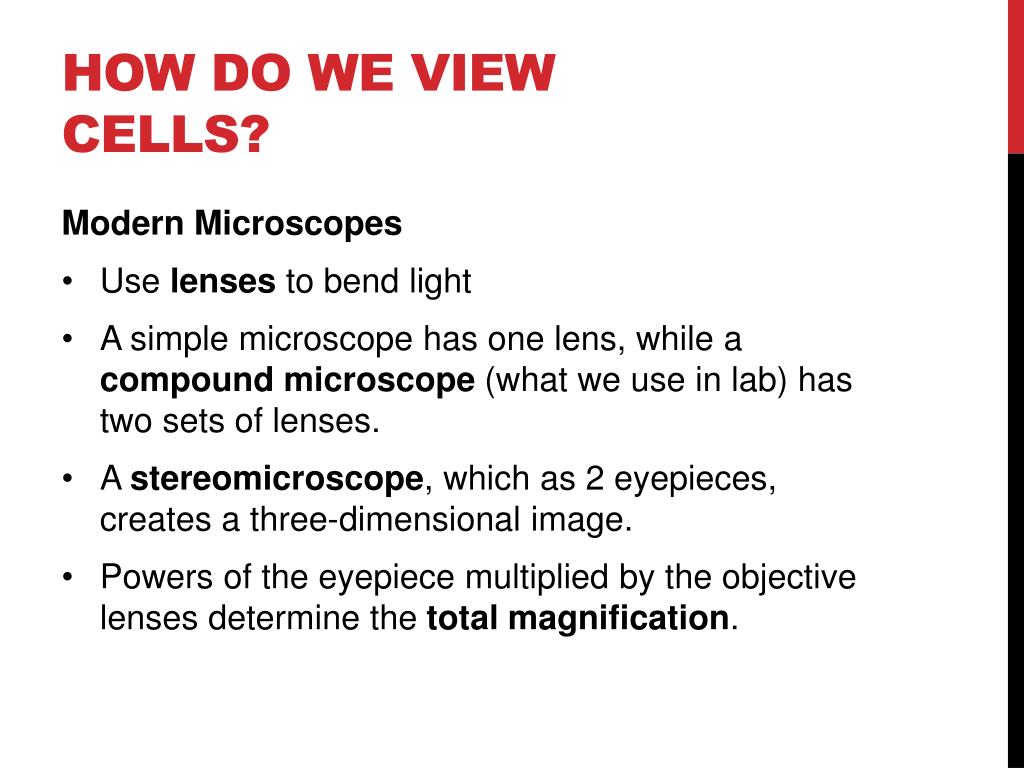 HOW DO WE VIEW CELLS?

Modern Microscopes

• Use lenses to bend light
• A simple microscope has one lens, while a compound microscope (what we use in lab) has two sets of lenses.
• A stereomicroscope, which as 2 eyepieces, creates a three-dimensional image.
• Powers of the eyepiece multiplied by the objective lenses determine the total magnification.